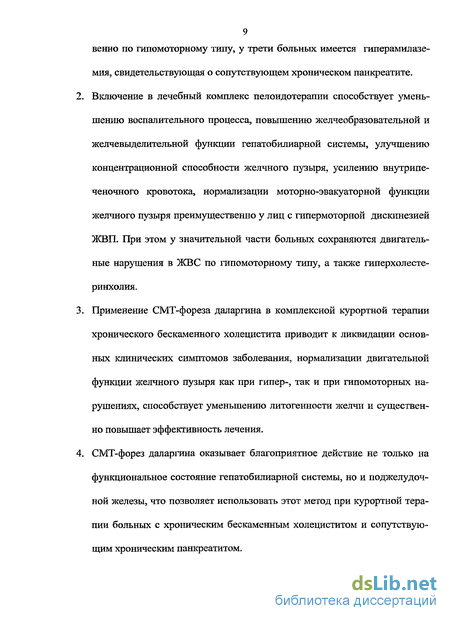 9

венно по гипомоторному типу, у трети больных имеется гиперамилаземия, свидетельствующая о сопутствующем хроническом панкреатите.

2. Включение в лечебный комплекс пелоидотерапии способствует уменьшению воспалительного процесса, повышению желчеобразовательной и желчевыделительной функции гепатобилиарной системы, улучшению концентрационной способности желчного пузыря, усилению внутрипеченочного кровотока, нормализации моторно-эвакуаторной функции желчного пузыря преимущественно у лиц с гипермоторной дискинезией ЖВП. При этом у значительной части больных сохраняются двигательные нарушения в ЖВС по гипомоторному типу, а также гиперхолестеринхолия.

3. Применение СМТ-фореза даларгина в комплексной курортной терапии хронического бескаменного холецистита приводит к ликвидации основных клинических симптомов заболевания, нормализации двигательной функции желчного пузыря как при гипер-, так и при гипомоторных нарушениях, способствует уменьшению литогенности желчи и существенно повышает эффективность лечения.

4. СМТ-форез даларгина оказывает благоприятное действие не только на функциональное состояние гепатобилиарной системы, но и поджелудочной железы, что позволяет использовать этот метод при курортной терапии больных с хроническим бескаменным холециститом и сопутствующим хроническим панкреатитом.

dsLib.net
библиотека диссертаций